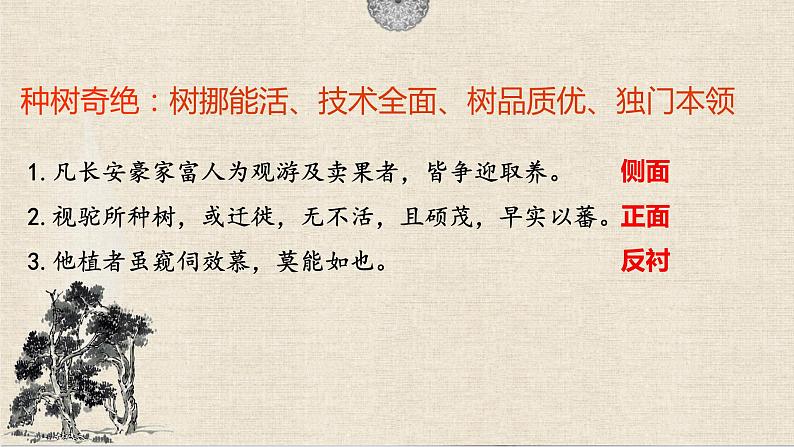 种树奇绝：树挪能活、技术全面、树品质优、独门本领

1. 凡长安豪家富人为观游及卖果者，皆争迎取养。 侧面

2. 视驼所种树，或迁徙，无不活，且硕茂，早实以蕃。正面

3. 他植者虽窥伺效慕，莫能如也。 反衬